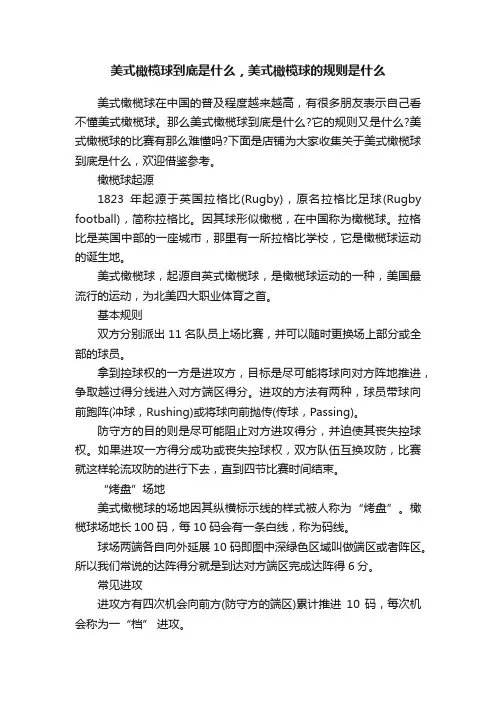 美式橄榄球到底是什么，美式橄榄球的规则是什么

美式橄榄球在中国的普及程度越来越高，有很多朋友表示自己看不懂美式橄榄球。那么美式橄榄球到底是什么?它的规则又是什么?美式橄榄球的比赛有那么难懂吗?下面是店铺为大家收集关于美式橄榄球到底是什么，欢迎借鉴参考。

橄榄球起源

1823 年起源于英国拉格比(Rugby)，原名拉格比足球(Rugby football)，简称拉格比。因其球形似橄榄，在中国称为橄榄球。拉格比是英国中部的一座城市，那里有一所拉格比学校，它是橄榄球运动的诞生地。

美式橄榄球，起源自英式橄榄球，是橄榄球运动的一种，美国最流行的运动，为北美四大职业体育之首。

基本规则

双方分别派出 11 名队员上场比赛，并可以随时更换场上部分或全部的球员。

拿到控球权的一方是进攻方，目标是尽可能将球向对方阵地推进，争取越过得分线进入对方端区得分。进攻的方法有两种，球员带球向前跑阵(冲球，Rushing)或将球向前抛传(传球，Passing)。

防守方的目的则是尽可能阻止对方进攻得分，并迫使其丧失控球权。如果进攻一方得分成功或丧失控球权，双方队伍互换攻防，比赛就这样轮流攻防的进行下去，直到四节比赛时间结束。

“烤盘”场地

美式橄榄球的场地因其纵横标示线的样式被人称为“烤盘”。橄榄球场地长 100 码，每 10 码会有一条白线，称为码线。

球场两端各自向外延展 10 码即图中深绿色区域叫做端区或者阵区。所以我们常说的达阵得分就是到达对方端区完成达阵得 6 分。

常见进攻

进攻方有四次机会向前方(防守方的端区)累计推进 10 码，每次机会称为一“档” 进攻。